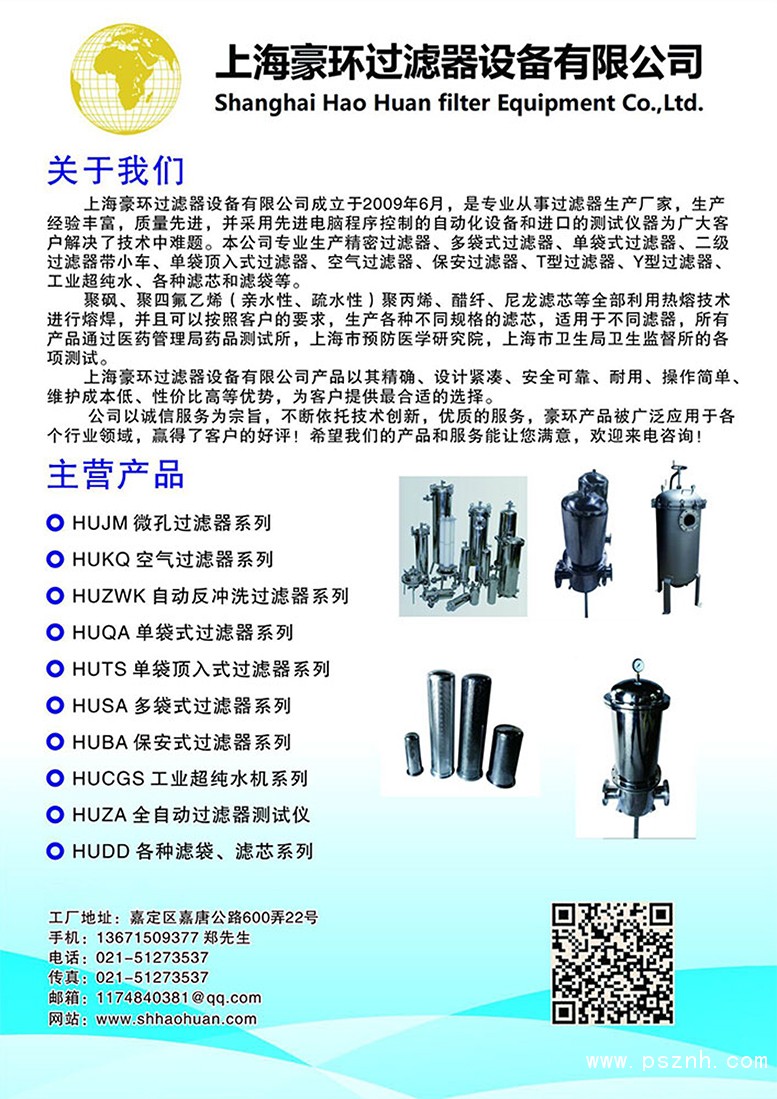 上海豪环过滤器设备有限公司
Shanghai Hao Huan filter Equipment Co.,Ltd.

关于我们

上海豪环过滤器设备有限公司成立于2009年6月，是专业从事过滤器生产厂家，生产经验丰富，质量先进，并采用先进电脑程序控制的自动化设备和进口的测试仪器为广大客户解决了技术中难题。本公司专业生产精密过滤器、多袋式过滤器、单袋式过滤器、二级过滤器带小车、单袋顶入式过滤器、空气过滤器、保安过滤器、T型过滤器、Y型过滤器、工业超纯水、各种滤芯和滤袋等。

聚砜、聚四氟乙烯（亲水性、疏水性）聚丙烯、醋纤、尼龙滤芯等全部利用热熔技术进行熔焊，并且可以按照客户的要求，生产各种不同规格的滤芯，适用于不同滤器，所有产品通过医药管理局药品测试所，上海市预防医学研究院，上海市卫生局卫生监督所的各项测试。

上海豪环过滤器设备有限公司产品以其精确、设计紧凑、安全可靠、耐用、操作简单、维护成本低、性价比高等优势，为客户提供最合适的选择。

公司以诚信服务为宗旨，不断依托技术创新，优质的服务，豪环产品被广泛应用于各个行业领域，赢得了客户的好评！希望我们的产品和服务能让您满意，欢迎来电咨询！

主营产品

HUJM 微孔过滤器系列
HUKQ 空气过滤器系列
HUZWK 自动反冲洗过滤器系列
HUQA 单袋式过滤器系列
HUTS 单袋顶入式过滤器系列
HUSA 多袋式过滤器系列
HUBA 保安式过滤器系列
HUCGS 工业超纯水机系列
HUZA 全自动过滤器测试仪
HUDD 各种滤袋、滤芯系列

工厂地址：嘉定区嘉唐公路600弄22号
手机：13671509377 郑先生
电话：021-51273537
传真：021-51273537
邮箱：1174840381@qq.com
网站：www.shhaohuan.com

www.psznh.com